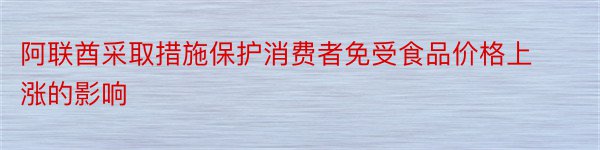 阿联酋采取措施保护消费者免受食品价格上涨的影响